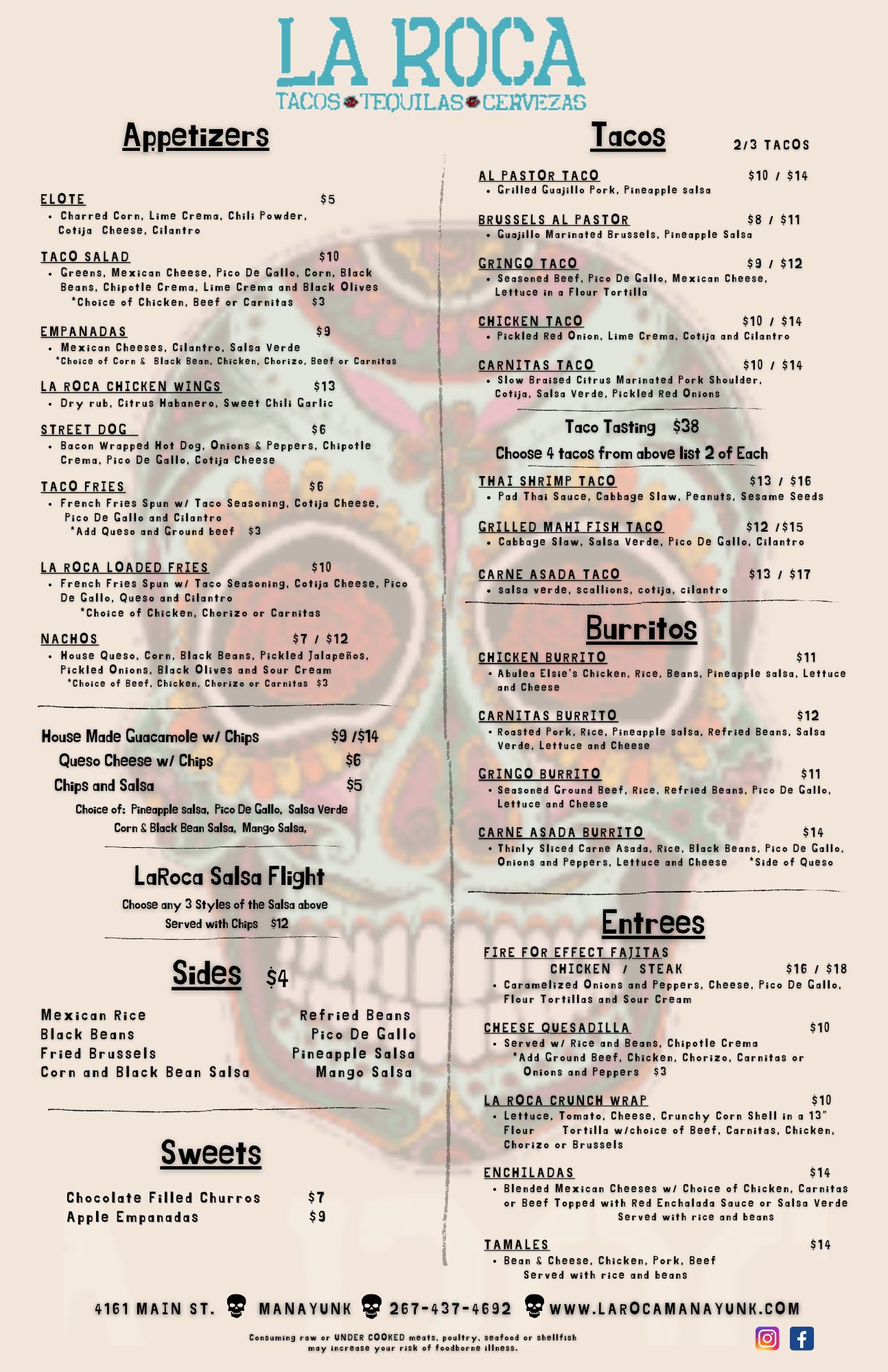 LA ROCA
TACOS TEQUILAS CERVEZAS

Appetizers

ELOTE $5
• Charred Corn, Lime Crema, Chili Powder, Cotija Cheese, Cilantro

TACO SALAD $10
• Greens, Mexican Cheese, Pico De Gallo, Corn, Black Beans, Chipotle Crema, Lime Crema and Black Olives
*Choice of Chicken, Beef or Carnitas $3

EMPANADAS $9
• Mexican Cheeses, Cilantro, Salsa Verde
*Choice of Corn & Black Bean, Chicken, Chorizo, Beef or Carnitas

LA ROCA CHICKEN WINGS $13
• Dry rub, Citrus Habanero, Sweet Chili Garlic

STREET DOG $6
• Bacon Wrapped Hot Dog, Onions & Peppers, Chipotle Crema, Pico De Gallo, Cotija Cheese

TACO FRIES $6
• French Fries Spun w/ Taco Seasoning, Cotija Cheese, Pico De Gallo and Cilantro
*Add Queso and Ground beef $3

LA ROCA LOADED FRIES $10
• French Fries Spun w/ Taco Seasoning, Cotija Cheese, Pico De Gallo, Queso and Cilantro
*Choice of Chicken, Chorizo or Carnitas

NACHOS $7 / $12
• House Queso, Corn, Black Beans, Pickled Jalapeños, Pickled Onions, Black Olives and Sour Cream
*Choice of Beef, Chicken, Chorizo or Carnitas $3

House Made Guacamole w/ Chips $9 /$14
Queso Cheese w/ Chips $6
Chips and Salsa $5
Choice of: Pineapple salsa, Pico De Gallo, Salsa Verde Corn & Black Bean Salsa, Mango Salsa,

LaRoca Salsa Flight
Choose any 3 Styles of the Salsa above
Served with Chips $12

Sides $4

Mexican Rice
Black Beans
Fried Brussels
Corn and Black Bean Salsa
Refried Beans
Pico De Gallo
Pineapple Salsa
Mango Salsa

Sweets

Chocolate Filled Churros $7
Apple Empanadas $9

Tacos 2/3 TACOS

AL PASTOR TACO $10 / $14
• Grilled Guajillo Pork, Pineapple salsa

BRUSSELS AL PASTOR $8 / $11
• Guajillo Marinated Brussels, Pineapple Salsa

GRINGO TACO $9 / $12
• Seasoned Beef, Pico De Gallo, Mexican Cheese, Lettuce in a Flour Tortilla

CHICKEN TACO $10 / $14
• Pickled Red Onion, Lime Crema, Cotija and Cilantro

CARNITAS TACO $10 / $14
• Slow Braised Citrus Marinated Pork Shoulder, Cotija, Salsa Verde, Pickled Red Onions

Taco Tasting $38
Choose 4 tacos from above list 2 of Each

THAI SHRIMP TACO $13 / $16
• Pad Thai Sauce, Cabbage Slaw, Peanuts, Sesame Seeds

GRILLED MAHI FISH TACO $12 /$15
• Cabbage Slaw, Salsa Verde, Pico De Gallo, Cilantro

CARNE ASADA TACO $13 / $17
• salsa verde, scallions, cotija, cilantro

Burritos

CHICKEN BURRITO $11
• Abulea Elsie's Chicken, Rice, Beans, Pineapple salsa, Lettuce and Cheese

CARNITAS BURRITO $12
• Roasted Pork, Rice, Pineapple salsa, Refried Beans, Salsa Verde, Lettuce and Cheese

GRINGO BURRITO $11
• Seasoned Ground Beef, Rice, Refried Beans, Pico De Gallo, Lettuce and Cheese

CARNE ASADA BURRITO $14
• Thinly Sliced Carne Asada, Rice, Black Beans, Pico De Gallo, Onions and Peppers, Lettuce and Cheese *Side of Queso

Entrees

FIRE FOR EFFECT FAJITAS
CHICKEN / STEAK $16 / $18
• Caramelized Onions and Peppers, Cheese, Pico De Gallo, Flour Tortillas and Sour Cream

CHEESE QUESADILLA $10
• Served w/ Rice and Beans, Chipotle Crema
*Add Ground Beef, Chicken, Chorizo, Carnitas or Onions and Peppers $3

LA ROCA CRUNCH WRAP $10
• Lettuce, Tomato, Cheese, Crunchy Corn Shell in a 13" Flour Tortilla w/choice of Beef, Carnitas, Chicken, Chorizo or Brussels

ENCHILADAS $14
• Blended Mexican Cheeses w/ Choice of Chicken, Carnitas or Beef Topped with Red Enchalada Sauce or Salsa Verde
Served with rice and beans

TAMALES $14
• Bean & Cheese, Chicken, Pork, Beef
Served with rice and beans

4161 MAIN ST. MANAYUNK 267-437-4692 WWW.LAROCAMANAYUNK.COM

Consuming raw or UNDER COOKED meats, poultry, seafood or shellfish may increase your risk of foodborne illness.